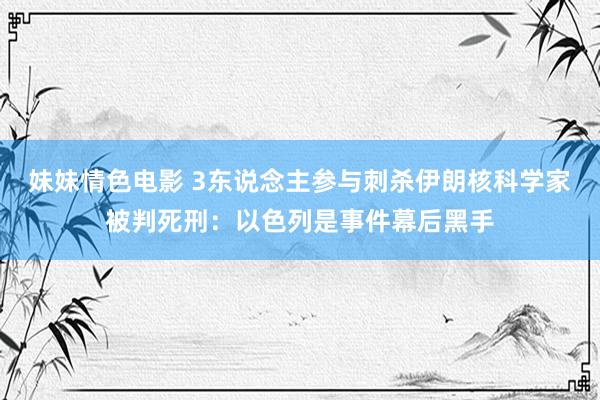 妹妹情色电影 3东说念主参与刺杀伊朗核科学家被判死刑：以色列是事件幕后黑手